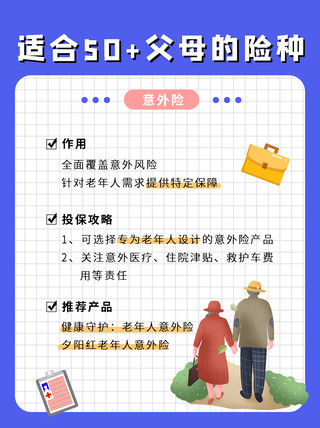 适合50+父母的险种

意外险

作用
全面覆盖意外风险
针对老年人需求提供特定保障

投保攻略
1、可选择专为老年人设计的意外险产品
2、关注意外医疗、住院津贴、救护车费用等责任

推荐产品
健康守护：老年人意外险
夕阳红老年人意外险